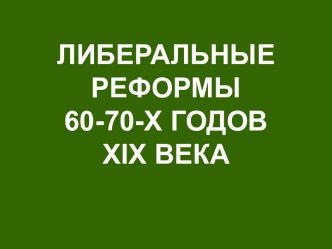 ЛИБЕРАЛЬНЫЕ РЕФОРМЫ 60-70-Х ГОДОВ XIX ВЕКА